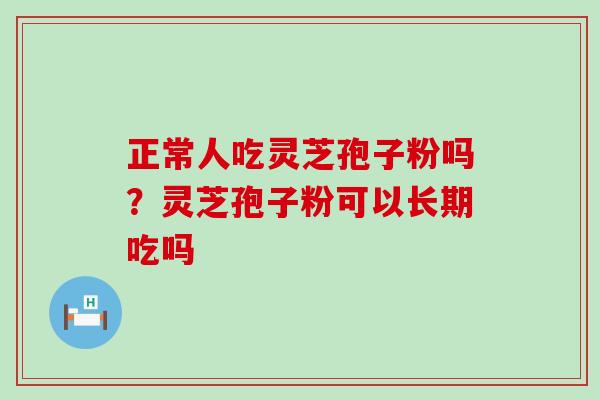 正常人吃灵芝孢子粉吗？灵芝孢子粉可以长期吃吗

H